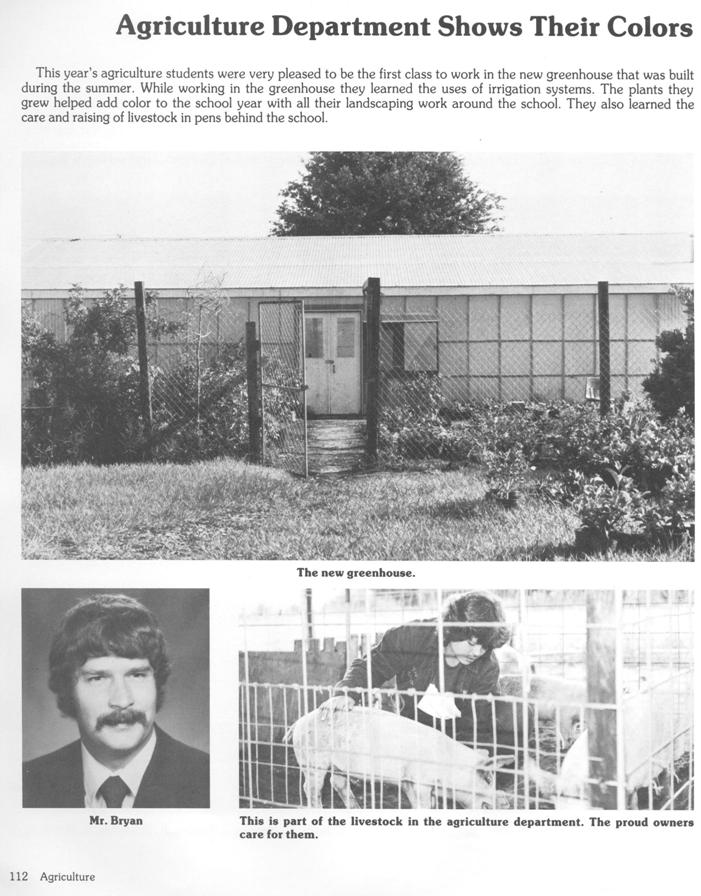 Agriculture Department Shows Their Colors

This year's agriculture students were very pleased to be the first class to work in the new greenhouse that was built during the summer. While working in the greenhouse they learned the uses of irrigation systems. The plants they grew helped add color to the school year with all their landscaping work around the school. They also learned the care and raising of livestock in pens behind the school.

The new greenhouse.

Mr. Bryan

This is part of the livestock in the agriculture department. The proud owners care for them.

112 Agriculture